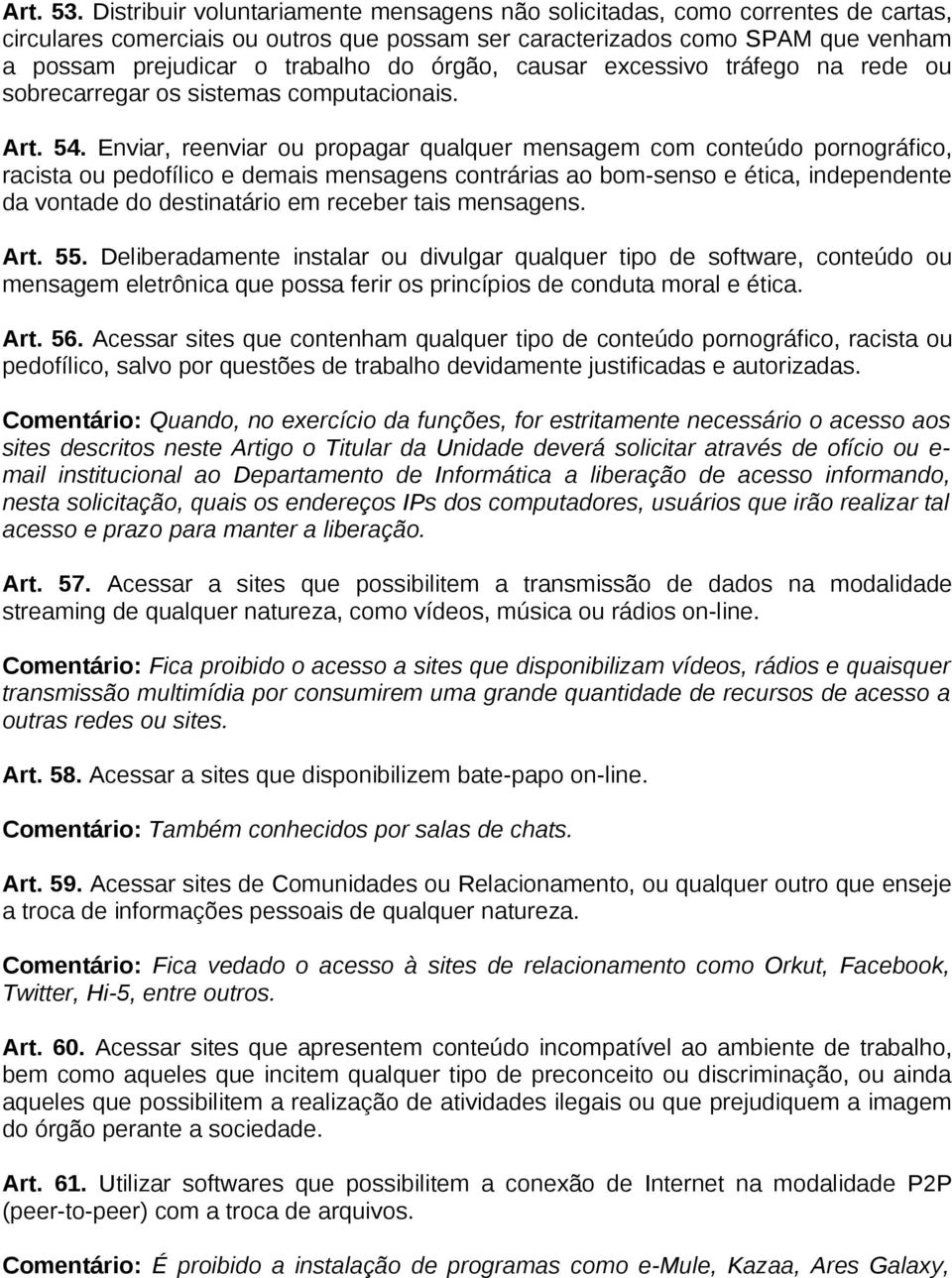 Art. 53. Distribuir voluntariamente mensagens não solicitadas, como correntes de cartas, circulares comerciais ou outros que possam ser caracterizados como SPAM que venham a possam prejudicar o trabalho do órgão, causar excessivo tráfego na rede ou sobrecarregar os sistemas computacionais.

Art. 54. Enviar, reenviar ou propagar qualquer mensagem com conteúdo pornográfico, racista ou pedofílico e demais mensagens contrárias ao bom-senso e ética, independente da vontade do destinatário em receber tais mensagens.

Art. 55. Deliberadamente instalar ou divulgar qualquer tipo de software, conteúdo ou mensagem eletrônica que possa ferir os princípios de conduta moral e ética.

Art. 56. Acessar sites que contenham qualquer tipo de conteúdo pornográfico, racista ou pedofílico, salvo por questões de trabalho devidamente justificadas e autorizadas.

Comentário: Quando, no exercício da funções, for estritamente necessário o acesso aos sites descritos neste Artigo o Titular da Unidade deverá solicitar através de ofício ou e-mail institucional ao Departamento de Informática a liberação de acesso informando, nesta solicitação, quais os endereços IPs dos computadores, usuários que irão realizar tal acesso e prazo para manter a liberação.

Art. 57. Acessar a sites que possibilitem a transmissão de dados na modalidade streaming de qualquer natureza, como vídeos, música ou rádios on-line.

Comentário: Fica proibido o acesso a sites que disponibilizam vídeos, rádios e quaisquer transmissão multimídia por consumirem uma grande quantidade de recursos de acesso a outras redes ou sites.

Art. 58. Acessar a sites que disponibilizem bate-papo on-line.

Comentário: Também conhecidos por salas de chats.

Art. 59. Acessar sites de Comunidades ou Relacionamento, ou qualquer outro que enseje a troca de informações pessoais de qualquer natureza.

Comentário: Fica vedado o acesso à sites de relacionamento como Orkut, Facebook, Twitter, Hi-5, entre outros.

Art. 60. Acessar sites que apresentem conteúdo incompatível ao ambiente de trabalho, bem como aqueles que incitem qualquer tipo de preconceito ou discriminação, ou ainda aqueles que possibilitem a realização de atividades ilegais ou que prejudiquem a imagem do órgão perante a sociedade.

Art. 61. Utilizar softwares que possibilitem a conexão de Internet na modalidade P2P (peer-to-peer) com a troca de arquivos.

Comentário: É proibido a instalação de programas como e-Mule, Kazaa, Ares Galaxy,